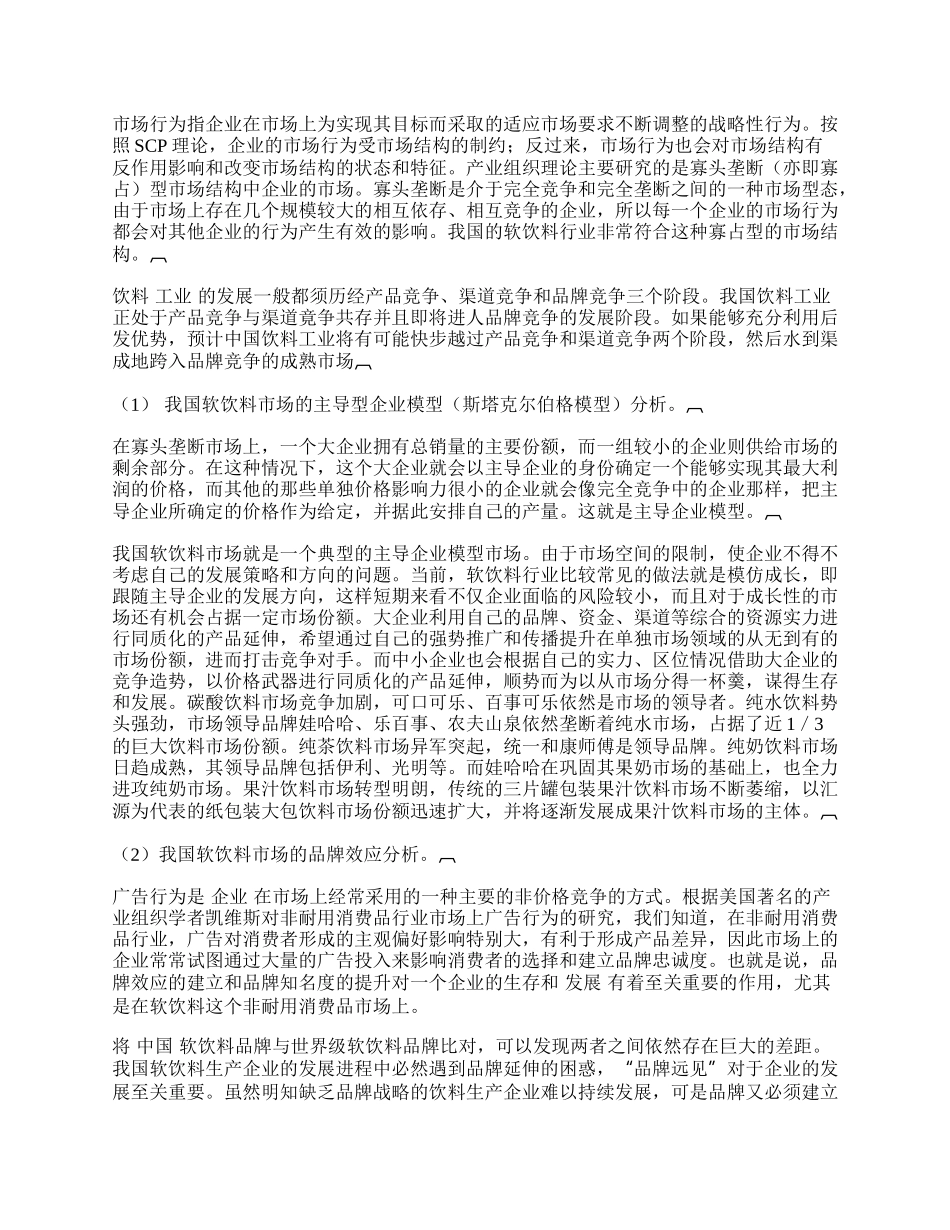 市场行为指企业在市场上为实现其目标而采取的适应市场要求不断调整的战略性行为。按照 SCP 理论，企业的市场行为受市场结构的制约；反过来，市场行为也会对市场结构有反作用影响和改变市场结构的状态和特征。产业组织理论主要研究的是寡头垄断（亦即寡占）型市场结构中企业的市场。寡头垄断是介于完全竞争和完全垄断之间的一种市场型态，由于市场上存在几个规模较大的相互依存、相互竞争的企业，所以每一个企业的市场行为都会对其他企业的行为产生有效的影响。我国的软饮料行业非常符合这种寡占型的市场结构。

饮料 工业 的发展一般都须历经产品竞争、渠道竞争和品牌竞争三个阶段。我国饮料工业正处于产品竞争与渠道竞争共存并且即将进人品牌竞争的发展阶段。如果能够充分利用后发优势，预计中国饮料工业将有可能快步越过产品竞争和渠道竞争两个阶段，然后水到渠成地跨入品牌竞争的成熟市场

（1） 我国软饮料市场的主导型企业模型（斯塔克尔伯格模型）分析。

在寡头垄断市场上，一个大企业拥有总销量的主要份额，而一组较小的企业则供给市场的剩余部分。在这种情况下，这个大企业就会以主导企业的身份确定一个能够实现其最大利润的价格，而其他的那些单独价格影响力很小的企业就会像完全竞争中的企业那样，把主导企业所确定的价格作为给定，并据此安排自己的产量。这就是主导企业模型。

我国软饮料市场就是一个典型的主导企业模型市场。由于市场空间的限制，使企业不得不考虑自己的发展策略和方向的问题。当前，软饮料行业比较常见的做法就是模仿成长，即跟随主导企业的发展方向，这样短期来看不仅企业面临的风险较小，而且对于成长性的市场还有机会占据一定市场份额。大企业利用自己的品牌、资金、渠道等综合的资源实力进行同质化的产品延伸，希望通过自己的强势推广和传播提升在单独市场领域的从无到有的市场份额，进而打击竞争对手。而中小企业也会根据自己的实力、区位情况借助大企业的竞争造势，以价格武器进行同质化的产品延伸，顺势而为以从市场分得一杯羹，谋得生存和发展。碳酸饮料市场竞争加剧，可口可乐、百事可乐依然是市场的领导者。纯水饮料势头强劲，市场领导品牌娃哈哈、乐百事、农夫山泉依然垄断着纯水市场，占据了近 1 / 3 的巨大饮料市场份额。纯茶饮料市场异军突起，统一和康师傅是领导品牌。纯奶饮料市场日趋成熟，其领导品牌包括伊利、光明等。而娃哈哈在巩固其果奶市场的基础上，也全力进攻纯奶市场。果汁饮料市场转型明朗，传统的三片罐包装果汁饮料市场不断萎缩，以汇源为代表的纸包装大包饮料市场份额迅速扩大，并将逐渐发展成果汁饮料市场的主体。

（2）我国软饮料市场的品牌效应分析。

广告行为是 企业 在市场上经常采用的一种主要的非价格竞争的方式。根据美国著名的产业组织学者凯维斯对非耐用消费品行业市场上广告行为的研究，我们知道，在非耐用消费品行业，广告对消费者形成的主观偏好影响特别大，有利于形成产品差异，因此市场上的企业常常试图通过大量的广告投入来影响消费者的选择和建立品牌忠诚度。也就是说，品牌效应的建立和品牌知名度的提升对一个企业的生存和 发展 有着至关重要的作用，尤其是在软饮料这个非耐用消费品市场上。

将 中国 软饮料品牌与世界级软饮料品牌比对，可以发现两者之间依然存在巨大的差距。我国软饮料生产企业的发展进程中必然遇到品牌延伸的困惑，“品牌远见”对于企业的发展至关重要。虽然明知缺乏品牌战略的饮料生产企业难以持续发展，可是品牌又必须建立